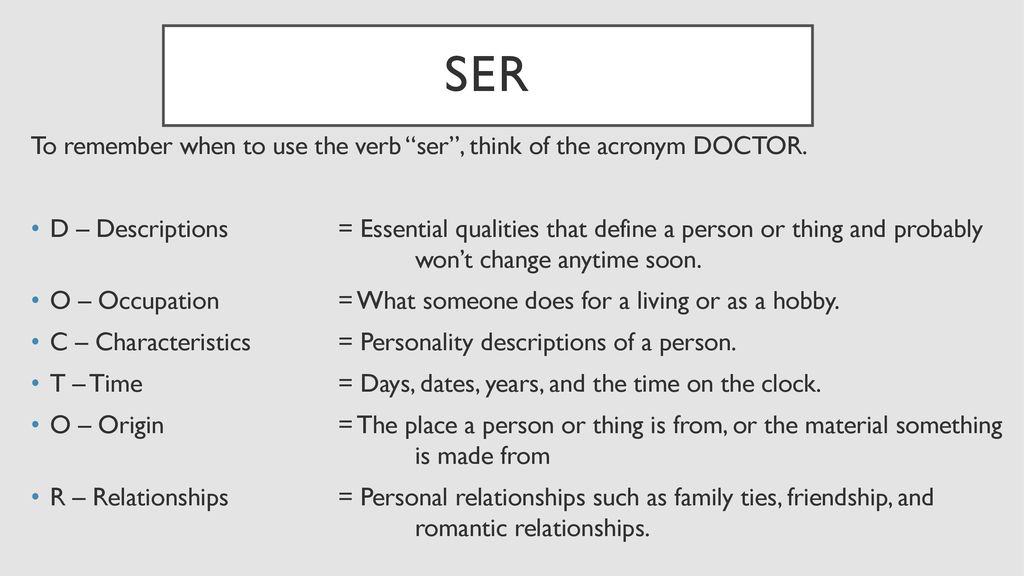 SER

To remember when to use the verb "ser", think of the acronym DOCTOR.

• D – Descriptions = Essential qualities that define a person or thing and probably won't change anytime soon.
• O – Occupation = What someone does for a living or as a hobby.
• C – Characteristics = Personality descriptions of a person.
• T – Time = Days, dates, years, and the time on the clock.
• O – Origin = The place a person or thing is from, or the material something is made from
• R – Relationships = Personal relationships such as family ties, friendship, and romantic relationships.